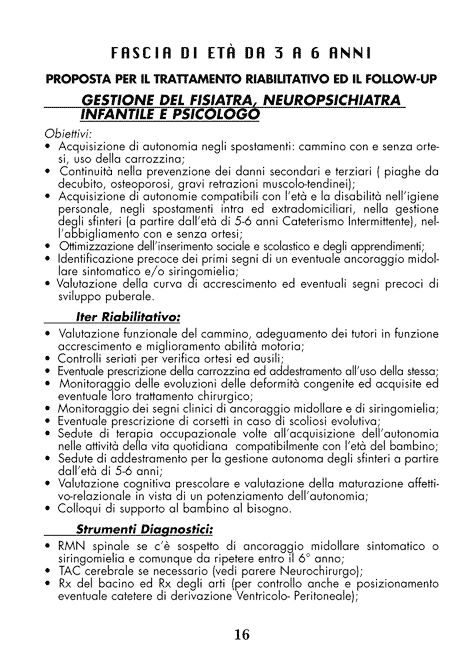 FASCIA DI ETÀ DA 3 A 6 ANNI

PROPOSTA PER IL TRATTAMENTO RIABILITATIVO ED IL FOLLOW-UP

GESTIONE DEL FISIATRA, NEUROPSICHIATRA INFANTILE E PSICOLOGO

Obiettivi:
• Acquisizione di autonomia negli spostamenti: cammino con e senza ortesi, uso della carrozzina;
• Continuità nella prevenzione dei danni secondari e terziari ( piaghe da decubito, osteoporosi, gravi retrazioni muscolo-tendinei);
• Acquisizione di autonomie compatibili con l'età e la disabilità nell'igiene personale, negli spostamenti intra ed extradomiciliari, nella gestione degli sfinteri (a partire dall'età di 5-6 anni Cateterismo Intermittente), nell'abbigliamento con e senza ortesi;
• Ottimizzazione dell'inserimento sociale e scolastico e degli apprendimenti;
• Identificazione precoce dei primi segni di un eventuale ancoraggio midollare sintomatico e/o siringomielia;
• Valutazione della curva di accrescimento ed eventuali segni precoci di sviluppo puberale.

Iter Riabilitativo:
• Valutazione funzionale del cammino, adeguamento dei tutori in funzione accrescimento e miglioramento abilità motoria;
• Controlli seriati per verifica ortesi ed ausili;
• Eventuale prescrizione della carrozzina ed addestramento all'uso della stessa;
• Monitoraggio delle evoluzioni delle deformità congenite ed acquisite ed eventuale loro trattamento chirurgico;
• Monitoraggio dei segni clinici di ancoraggio midollare e di siringomielia;
• Eventuale prescrizione di corsetti in caso di scoliosi evolutiva;
• Sedute di terapia occupazionale volte all'acquisizione dell'autonomia nelle attività della vita quotidiana compatibilmente con l'età del bambino;
• Sedute di addestramento per la gestione autonoma degli sfinteri a partire dall'età di 5-6 anni;
• Valutazione cognitiva prescolare e valutazione della maturazione affettivo-relazionale in vista di un potenziamento dell'autonomia;
• Colloqui di supporto al bambino al bisogno.

Strumenti Diagnostici:
• RMN spinale se c'è sospetto di ancoraggio midollare sintomatico o siringomielia e comunque da ripetere entro il 6° anno;
• TAC cerebrale se necessario (vedi parere Neurochirurgo);
• Rx del bacino ed Rx degli arti (per controllo anche e posizionamento eventuale catetere di derivazione Ventricolo- Peritoneale);

16